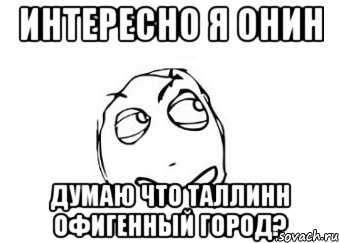 ИНТЕРЕСНО Я ОНИН

ДУМАЮ ЧТО ТАЛЛИНН ОФИГЕННЫЙ ГОРОД?

sovach.ru